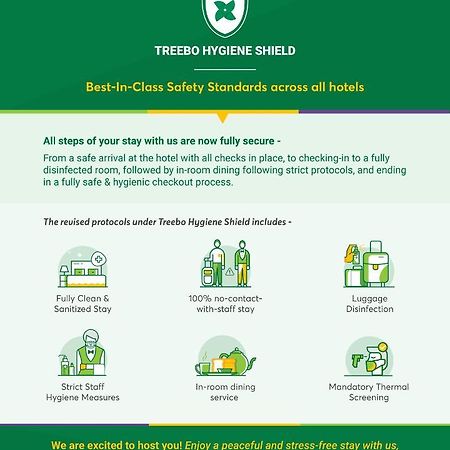 TREEBO HYGIENE SHIELD

Best-In-Class Safety Standards across all hotels

All steps of your stay with us are now fully secure -

From a safe arrival at the hotel with all checks in place, to checking-in to a fully disinfected room, followed by in-room dining following strict protocols, and ending in a fully safe & hygienic checkout process.

The revised protocols under Treebo Hygiene Shield includes -

Fully Clean & Sanitized Stay

100% no-contact-with-staff stay

Luggage Disinfection

Strict Staff Hygiene Measures

In-room dining service

Mandatory Thermal Screening

We are excited to host you! Enjoy a peaceful and stress-free stay with us,